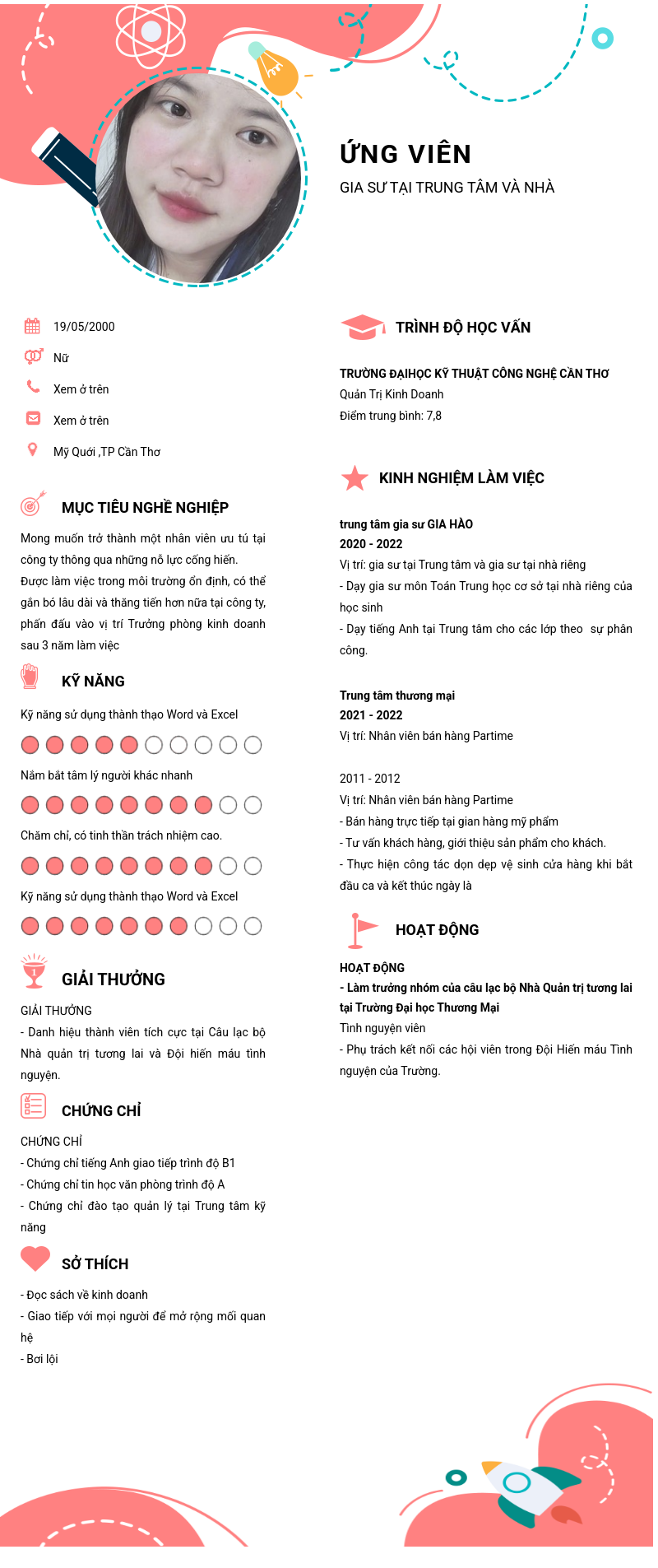 ỨNG VIÊN
GIA SƯ TẠI TRUNG TÂM VÀ NHÀ

19/05/2000
Nữ
Xem ở trên
Xem ở trên
Mỹ Quới ,TP Cần Thơ

MỤC TIÊU NGHỀ NGHIỆP
Mong muốn trở thành một nhân viên ưu tú tại công ty thông qua những nỗ lực cống hiến. Được làm việc trong môi trường ổn định, có thể gắn bó lâu dài và thăng tiến hơn nữa tại công ty, phấn đấu vào vị trí Trưởng phòng kinh doanh sau 3 năm làm việc

KỸ NĂNG
Kỹ năng sử dụng thành thạo Word và Excel
Nắm bắt tâm lý người khác nhanh
Chăm chỉ, có tinh thần trách nhiệm cao.
Kỹ năng sử dụng thành thạo Word và Excel

GIẢI THƯỞNG
GIẢI THƯỞNG
- Danh hiệu thành viên tích cực tại Câu lạc bộ Nhà quản trị tương lai và Đội hiến máu tình nguyện.

CHỨNG CHỈ
CHỨNG CHỈ
- Chứng chỉ tiếng Anh giao tiếp trình độ B1
- Chứng chỉ tin học văn phòng trình độ A
- Chứng chỉ đào tạo quản lý tại Trung tâm kỹ năng

SỞ THÍCH
- Đọc sách về kinh doanh
- Giao tiếp với mọi người để mở rộng mối quan hệ
- Bơi lội

TRÌNH ĐỘ HỌC VẤN
TRƯỜNG ĐẠIHỌC KỸ THUẬT CÔNG NGHỆ CẦN THƠ
Quản Trị Kinh Doanh
Điểm trung bình: 7,8

KINH NGHIỆM LÀM VIỆC
trung tâm gia sư GIA HÀO
2020 - 2022
Vị trí: gia sư tại Trung tâm và gia sư tại nhà riêng
- Dạy gia sư môn Toán Trung học cơ sở tại nhà riêng của học sinh
- Dạy tiếng Anh tại Trung tâm cho các lớp theo sự phân công.

Trung tâm thương mại
2021 - 2022
Vị trí: Nhân viên bán hàng Partime

2011 - 2012
Vị trí: Nhân viên bán hàng Partime
- Bán hàng trực tiếp tại gian hàng mỹ phẩm
- Tư vấn khách hàng, giới thiệu sản phẩm cho khách.
- Thực hiện công tác dọn dẹp vệ sinh cửa hàng khi bắt đầu ca và kết thúc ngày là

HOẠT ĐỘNG
HOẠT ĐỘNG
- Làm trưởng nhóm của câu lạc bộ Nhà Quản trị tương lai tại Trường Đại học Thương Mại
Tình nguyện viên
- Phụ trách kết nối các hội viên trong Đội Hiến máu Tình nguyện của Trường.